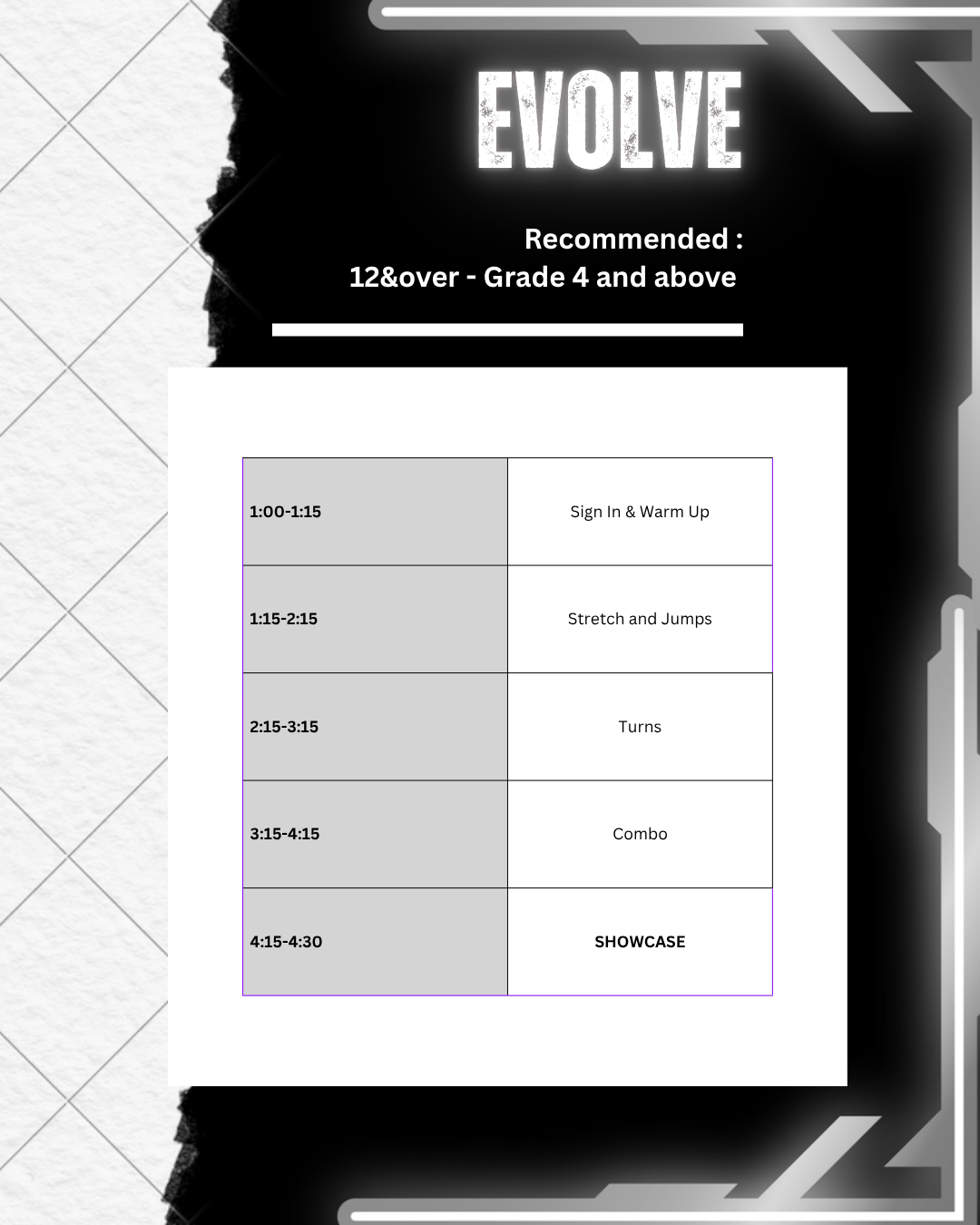 EVOLVE

Recommended :
12&over - Grade 4 and above

| | |
|---|---|
| 1:00-1:15 | Sign In & Warm Up |
| 1:15-2:15 | Stretch and Jumps |
| 2:15-3:15 | Turns |
| 3:15-4:15 | Combo |
| 4:15-4:30 | SHOWCASE |